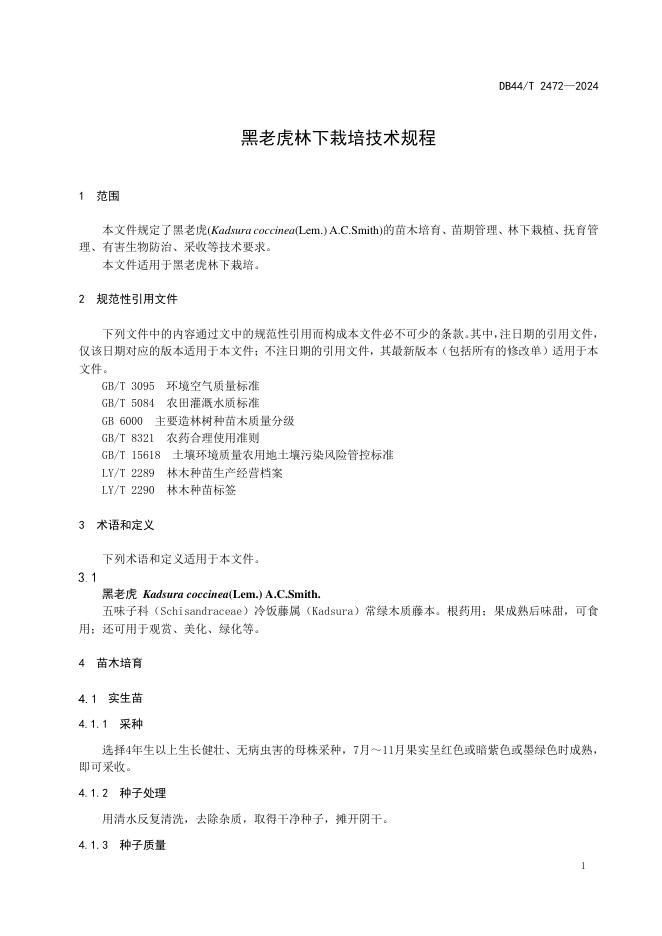 DB44/T 2472—2024

黑老虎林下栽培技术规程

1 范围

本文件规定了黑老虎(Kadsura coccinea(Lem.) A.C.Smith)的苗木培育、苗期管理、林下栽植、抚育管理、有害生物防治、采收等技术要求。
本文件适用于黑老虎林下栽培。

2 规范性引用文件

下列文件中的内容通过文中的规范性引用而构成本文件必不可少的条款。其中，注日期的引用文件，仅该日期对应的版本适用于本文件；不注日期的引用文件，其最新版本（包括所有的修改单）适用于本文件。
GB/T 3095 环境空气质量标准
GB/T 5084 农田灌溉水质标准
GB 6000 主要造林树种苗木质量分级
GB/T 8321 农药合理使用准则
GB/T 15618 土壤环境质量农用地土壤污染风险管控标准
LY/T 2289 林木种苗生产经营档案
LY/T 2290 林木种苗标签

3 术语和定义

下列术语和定义适用于本文件。

3.1
黑老虎 Kadsura coccinea(Lem.) A.C.Smith.
五味子科（Schisandraceae）冷饭藤属（Kadsura）常绿木质藤本。根药用；果成熟后味甜，可食用；还可用于观赏、美化、绿化等。

4 苗木培育

4.1 实生苗

4.1.1 采种

选择4年生以上生长健壮、无病虫害的母株采种，7月～11月果实呈红色或暗紫色或墨绿色时成熟，即可采收。

4.1.2 种子处理

用清水反复清洗，去除杂质，取得干净种子，摊开阴干。

4.1.3 种子质量

1